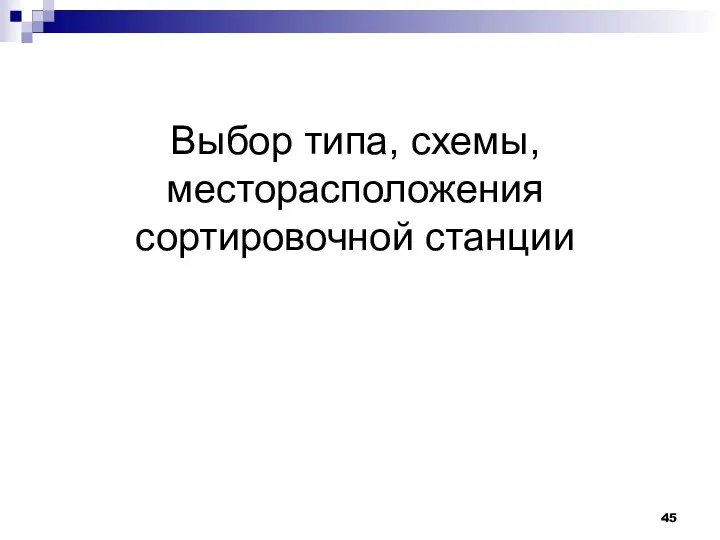 Выбор типа, схемы, месторасположения сортировочной станции

45